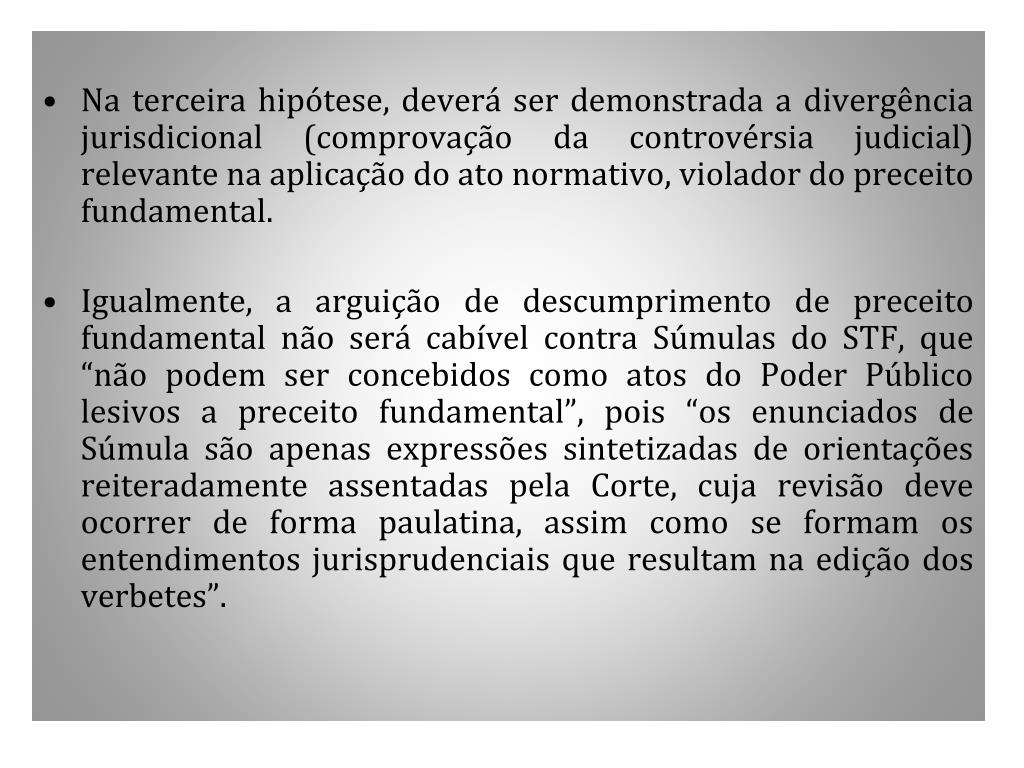 • Na terceira hipótese, deverá ser demonstrada a divergência jurisdicional (comprovação da controvérsia judicial) relevante na aplicação do ato normativo, violador do preceito fundamental.

• Igualmente, a arguição de descumprimento de preceito fundamental não será cabível contra Súmulas do STF, que “não podem ser concebidos como atos do Poder Público lesivos a preceito fundamental”, pois “os enunciados de Súmula são apenas expressões sintetizadas de orientações reiteradamente assentadas pela Corte, cuja revisão deve ocorrer de forma paulatina, assim como se formam os entendimentos jurisprudenciais que resultam na edição dos verbetes”.